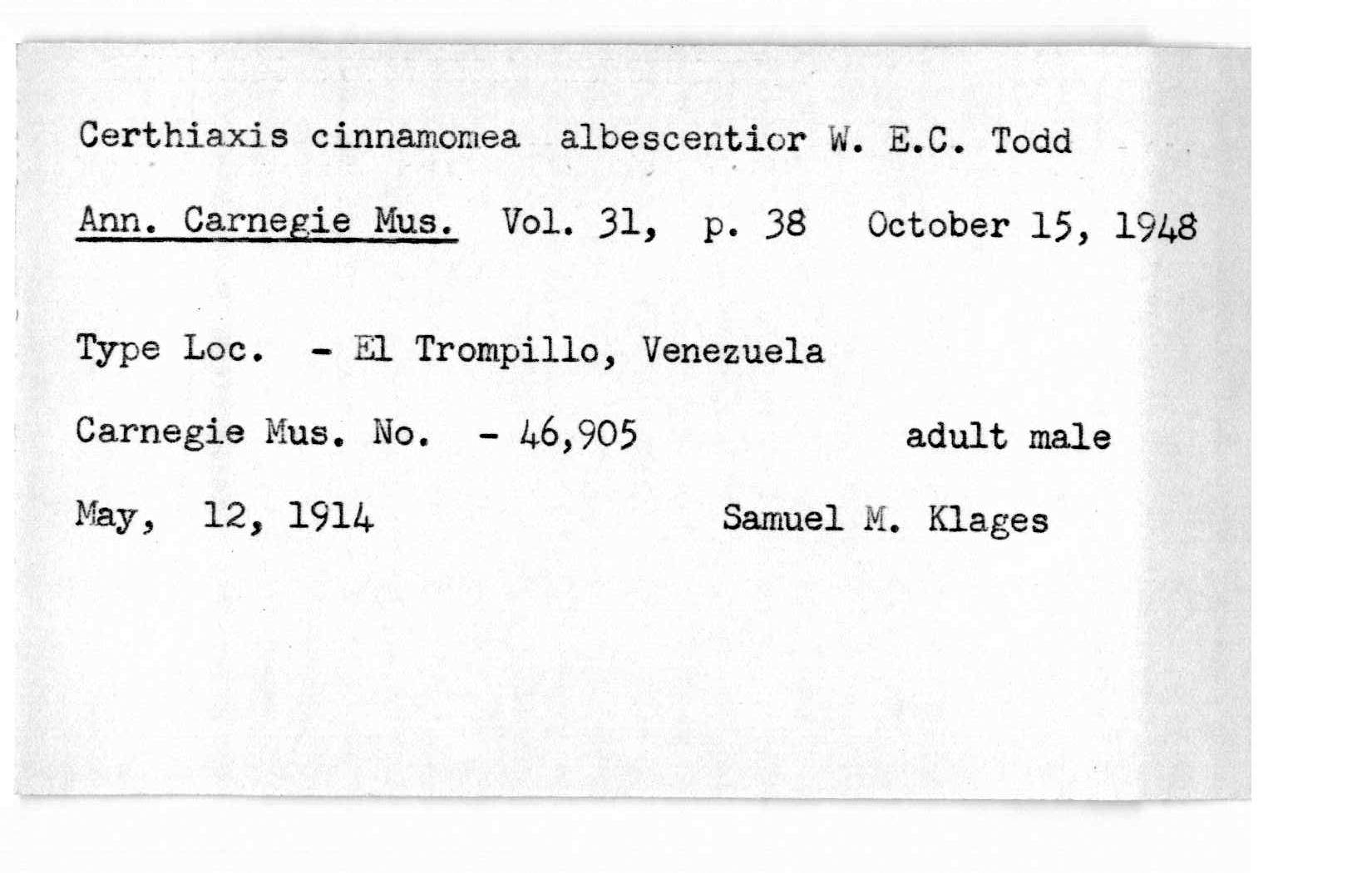 Certhiaxis cinnamomea albescentior W. E.C. Todd

Ann. Carnegie Mus. Vol. 31, p. 38 October 15, 1948

Type Loc. - El Trompillo, Venezuela

Carnegie Mus. No. - 46,905 adult male

May, 12, 1914 Samuel M. Klages